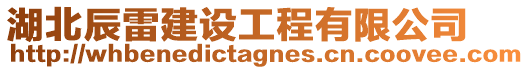 湖北辰雷建设工程有限公司
http://whbenedictagnes.cn.coovee.com